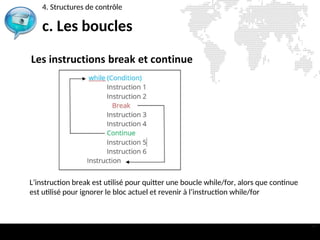 4. Structures de contrôle

c. Les boucles

Les instructions break et continue

while (Condition)
Instruction 1
Instruction 2
Break
Instruction 3
Instruction 4
Continue
Instruction 5
Instruction 6
Instruction

L'instruction break est utilisé pour quitter une boucle while/for, alors que continue est utilisé pour ignorer le bloc actuel et revenir à l'instruction while/for